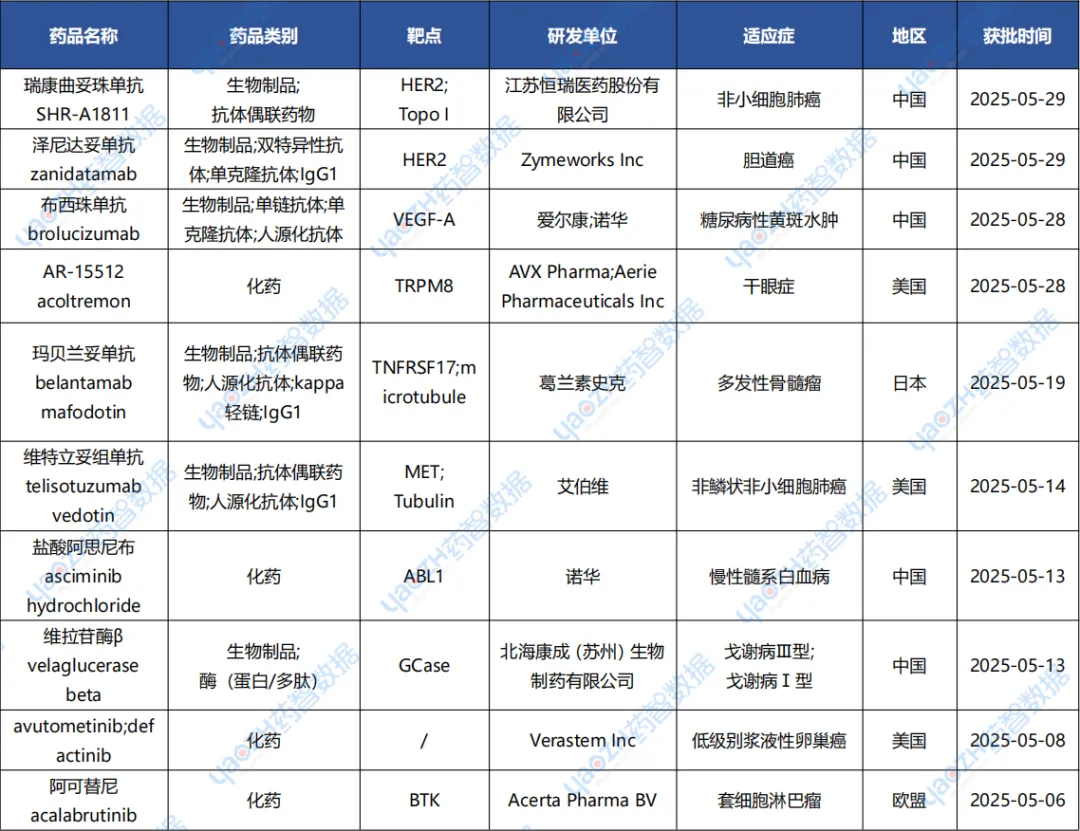 | 药品名称 | 药品类别 | 靶点 | 研发单位 | 适应症 | 地区 | 获批时间 |
|---|---|---|---|---|---|---|
| 瑞康曲妥珠单抗 SHR-A1811 | 生物制品; 抗体偶联药物 | HER2; Topo I | 江苏恒瑞医药股份有限公司 | 非小细胞肺癌 | 中国 | 2025-05-29 |
| 泽尼达妥单抗 zanidatamab | 生物制品;双特异性抗体;单克隆抗体;IgG1 | HER2 | Zymeworks Inc | 胆道癌 | 中国 | 2025-05-29 |
| 布西珠单抗 brolucizumab | 生物制品;单链抗体;单克隆抗体;人源化抗体 | VEGF-A | 爱尔康;诺华 | 糖尿病性黄斑水肿 | 中国 | 2025-05-28 |
| AR-15512 acoltremon | 化药 | TRPM8 | AVX Pharma;Aerie Pharmaceuticals Inc | 干眼症 | 美国 | 2025-05-28 |
| 玛贝兰妥单抗 belantamab mafodotin | 生物制品;抗体偶联药物;人源化抗体;kappa轻链;IgG1 | TNFRSF17;microtubule | 葛兰素史克 | 多发性骨髓瘤 | 日本 | 2025-05-19 |
| 维特立妥组单抗 telisotuzumab vedotin | 生物制品;抗体偶联药物;人源化抗体;IgG1 | MET; Tubulin | 艾伯维 | 非鳞状非小细胞肺癌 | 美国 | 2025-05-14 |
| 盐酸阿思尼布 asciminib hydrochloride | 化药 | ABL1 | 诺华 | 慢性髓系白血病 | 中国 | 2025-05-13 |
| 维拉苷酶β velaglucerase beta | 生物制品; 酶（蛋白/多肽） | GCase | 北海康成（苏州）生物制药有限公司 | 戈谢病Ⅲ型; 戈谢病Ⅰ型 | 中国 | 2025-05-13 |
| avutometinib;defactinib | 化药 | / | Verastem Inc | 低级别浆液性卵巢癌 | 美国 | 2025-05-08 |
| 阿可替尼 acalabrutinib | 化药 | BTK | Acerta Pharma BV | 套细胞淋巴瘤 | 欧盟 | 2025-05-06 |

yaozh药智数据